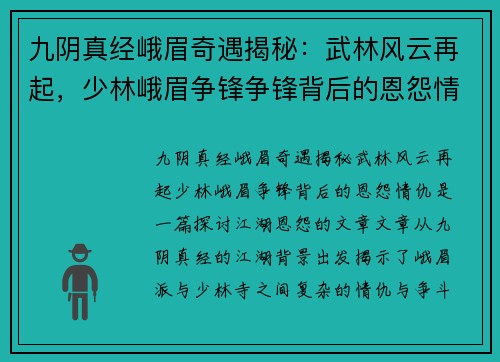 九阴真经峨眉奇遇揭秘：武林风云再起，少林峨眉争锋争锋背后的恩怨情

九阴真经峨眉奇遇揭秘武林风云再起少林峨眉争锋背后的恩怨情仇是一篇探讨江湖恩怨的文章文章从九阴真经的江湖背景出发揭示了峨眉派与少林寺之间复杂的情仇与争斗